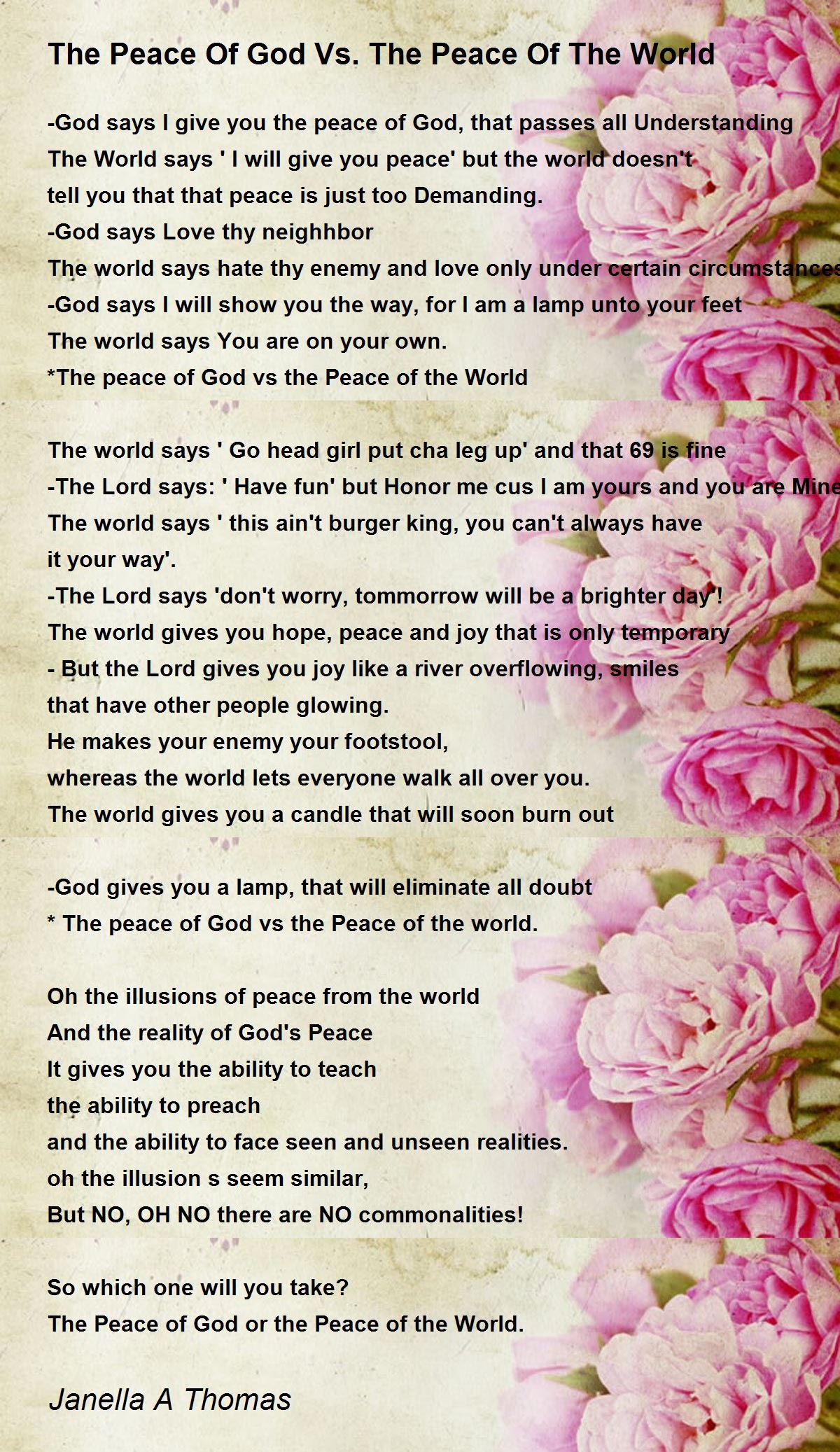 The Peace Of God Vs. The Peace Of The World

-God says I give you the peace of God, that passes all Understanding
The World says ' I will give you peace' but the world doesn't
tell you that that peace is just too Demanding.
-God says Love thy neighhbor
The world says hate thy enemy and love only under certain circumstances
-God says I will show you the way, for I am a lamp unto your feet
The world says You are on your own.
*The peace of God vs the Peace of the World

The world says ' Go head girl put cha leg up' and that 69 is fine
-The Lord says: ' Have fun' but Honor me cus I am yours and you are Mine
The world says ' this ain't burger king, you can't always have
it your way'.
-The Lord says 'don't worry, tommorrow will be a brighter day'!
The world gives you hope, peace and joy that is only temporary
- But the Lord gives you joy like a river overflowing, smiles
that have other people glowing.
He makes your enemy your footstool,
whereas the world lets everyone walk all over you.
The world gives you a candle that will soon burn out

-God gives you a lamp, that will eliminate all doubt
* The peace of God vs the Peace of the world.

Oh the illusions of peace from the world
And the reality of God's Peace
It gives you the ability to teach
the ability to preach
and the ability to face seen and unseen realities.
oh the illusion s seem similar,
But NO, OH NO there are NO commonalities!

So which one will you take?
The Peace of God or the Peace of the World.

Janella A Thomas